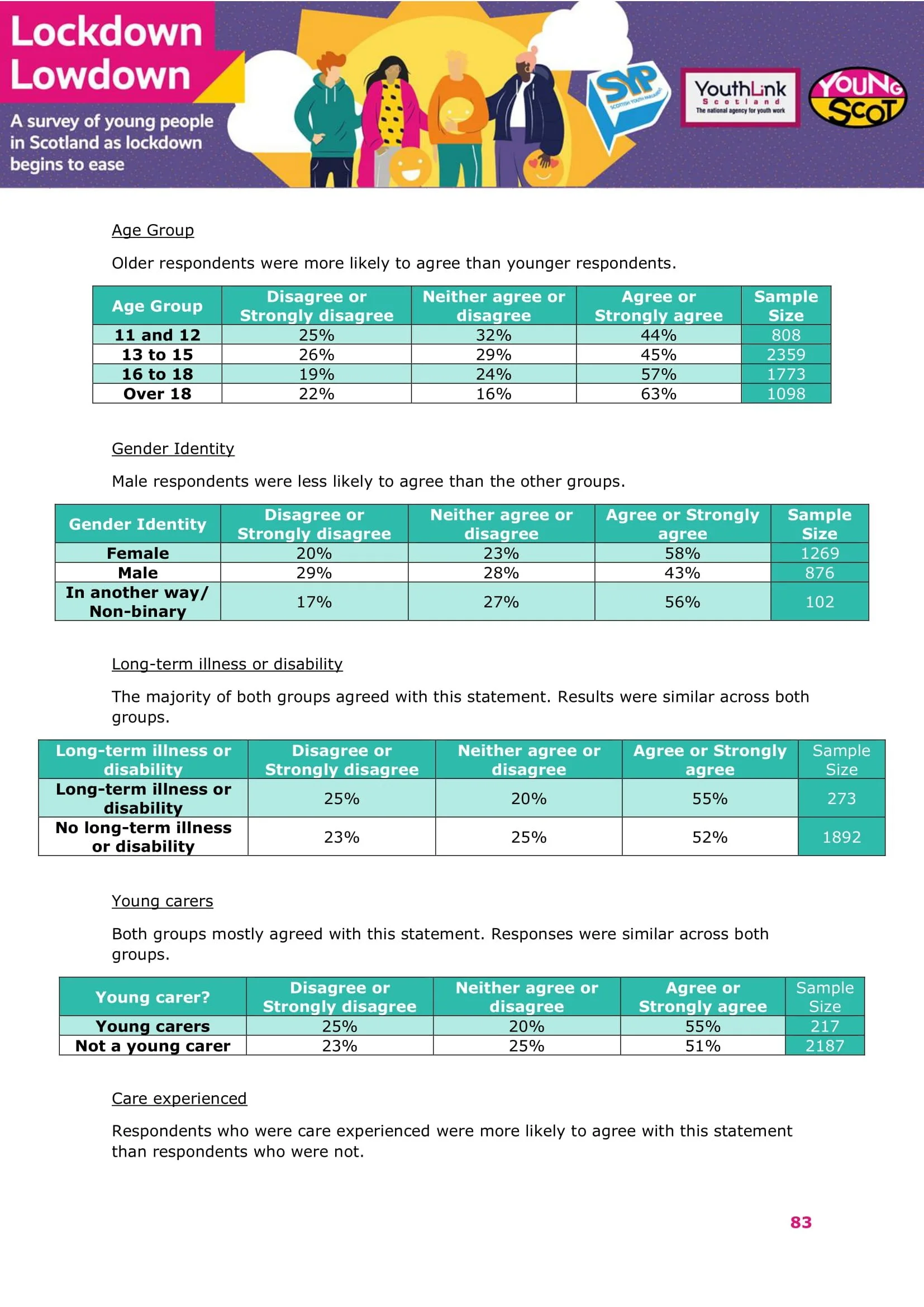 Lockdown Lowdown

A survey of young people in Scotland as lockdown begins to ease

SYP
SCOTTISH YOUTH PARLIAMENT

YouthLink Scotland
The national agency for youth work

YOUNG SCOT

Age Group

Older respondents were more likely to agree than younger respondents.

| Age Group | Disagree or Strongly disagree | Neither agree or disagree | Agree or Strongly agree | Sample Size |
|---|---|---|---|---|
| 11 and 12 | 25% | 32% | 44% | 808 |
| 13 to 15 | 26% | 29% | 45% | 2359 |
| 16 to 18 | 19% | 24% | 57% | 1773 |
| Over 18 | 22% | 16% | 63% | 1098 |

Gender Identity

Male respondents were less likely to agree than the other groups.

| Gender Identity | Disagree or Strongly disagree | Neither agree or disagree | Agree or Strongly agree | Sample Size |
|---|---|---|---|---|
| Female | 20% | 23% | 58% | 1269 |
| Male | 29% | 28% | 43% | 876 |
| In another way/ Non-binary | 17% | 27% | 56% | 102 |

Long-term illness or disability

The majority of both groups agreed with this statement. Results were similar across both groups.

| Long-term illness or disability | Disagree or Strongly disagree | Neither agree or disagree | Agree or Strongly agree | Sample Size |
|---|---|---|---|---|
| Long-term illness or disability | 25% | 20% | 55% | 273 |
| No long-term illness or disability | 23% | 25% | 52% | 1892 |

Young carers

Both groups mostly agreed with this statement. Responses were similar across both groups.

| Young carer? | Disagree or Strongly disagree | Neither agree or disagree | Agree or Strongly agree | Sample Size |
|---|---|---|---|---|
| Young carers | 25% | 20% | 55% | 217 |
| Not a young carer | 23% | 25% | 51% | 2187 |

Care experienced

Respondents who were care experienced were more likely to agree with this statement than respondents who were not.

83